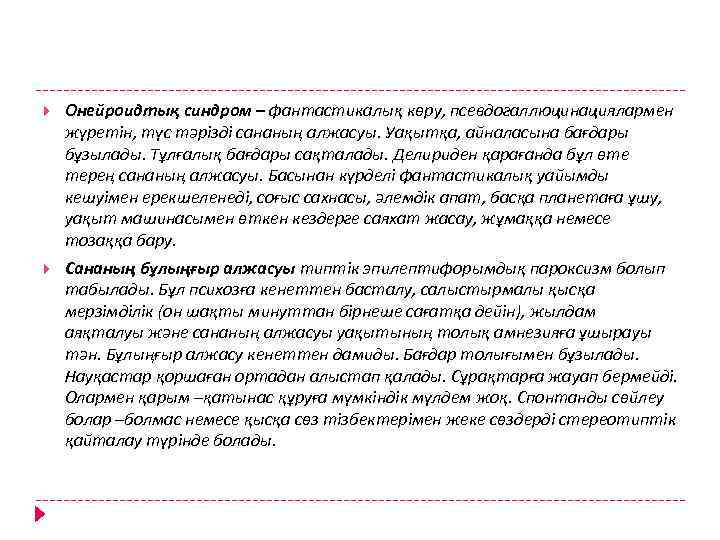 Онейроидтық синдром – фантастикалық көру, псевдогаллюцинациялармен жүретін, түс тәрізді сананың алжасуы. Уақытқа, айналасына бағдары бұзылады. Тұлғалық бағдары сақталады. Делириден қарағанда бұл өте терең сананың алжасуы. Басынан күрделі фантастикалық уайымды кешуімен ерекшеленеді, соғыс сахнасы, әлемдік апат, басқа планетаға ұшу, уақыт машинасымен өткен кездерге саяхат жасау, жұмаққа немесе тозаққа бару.

Сананың бұлыңғыр алжасуы типтік эпилептиформдық пароксизм болып табылады. Бұл психозға кенеттен басталу, салыстырмалы қысқа мерзімділік (он шақты минуттан бірнеше сағатқа дейін), жылдам аяқталуы және сананың алжасуы уақытының толық амнезияға ұшырауы тән. Бұлыңғыр алжасу кенеттен дамиды. Бағдар толығымен бұзылады. Науқастар қоршаған ортадан алыстап қалады. Сұрақтарға жауап бермейді. Олармен қарым –қатынас құруға мүмкіндік мүлдем жоқ. Спонтанды сөйлеу болар –болмас немесе қысқа сөз тізбектерімен жеке сөздерді стереотиптік қайталау түрінде болады.